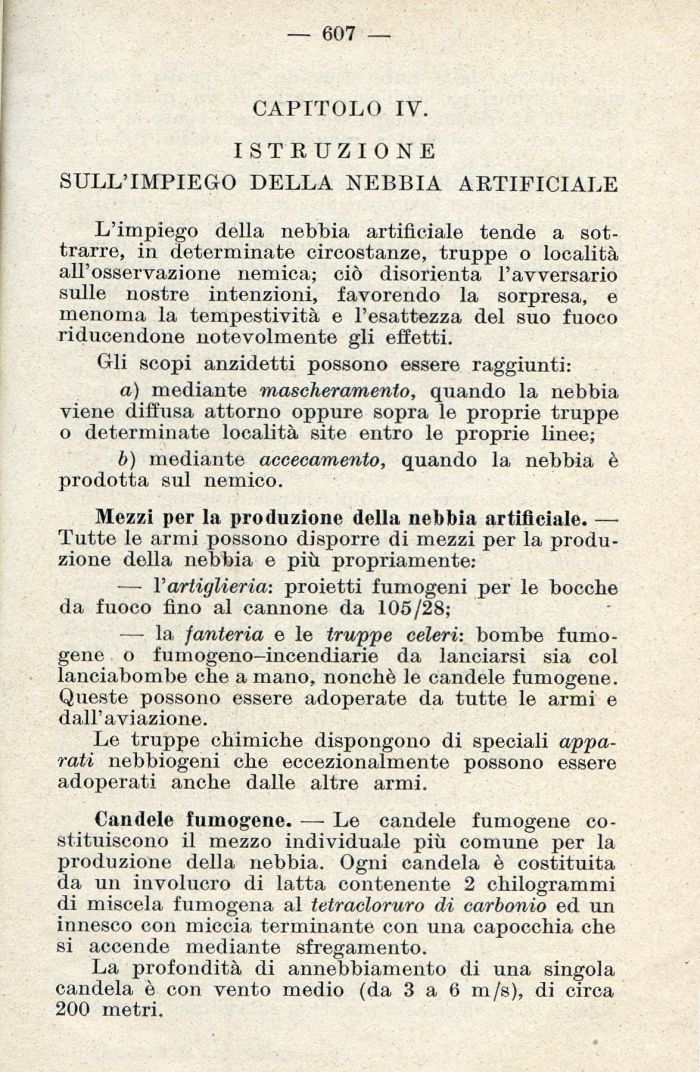 — 607 —

CAPITOLO IV.

ISTRUZIONE
SULL'IMPIEGO DELLA NEBBIA ARTIFICIALE

L'impiego della nebbia artificiale tende a sottrarre, in determinate circostanze, truppe o località all'osservazione nemica; ciò disorienta l'avversario sulle nostre intenzioni, favorendo la sorpresa, e menoma la tempestività e l'esattezza del suo fuoco riducendone notevolmente gli effetti.

Gli scopi anzidetti possono essere raggiunti:

a) mediante mascheramento, quando la nebbia viene diffusa attorno oppure sopra le proprie truppe o determinate località site entro le proprie linee;

b) mediante accecamento, quando la nebbia è prodotta sul nemico.

Mezzi per la produzione della nebbia artificiale. — Tutte le armi possono disporre di mezzi per la produzione della nebbia e più propriamente:

— l'artiglieria: proietti fumogeni per le bocche da fuoco fino al cannone da 105/28;

— la fanteria e le truppe celeri: bombe fumogene o fumogeno–incendiarie da lanciarsi sia col lanciabombe che a mano, nonchè le candele fumogene. Queste possono essere adoperate da tutte le armi e dall'aviazione.

Le truppe chimiche dispongono di speciali apparati nebbiogeni che eccezionalmente possono essere adoperati anche dalle altre armi.

Candele fumogene. — Le candele fumogene costituiscono il mezzo individuale più comune per la produzione della nebbia. Ogni candela è costituita da un involucro di latta contenente 2 chilogrammi di miscela fumogena al tetracloruro di carbonio ed un innesco con miccia terminante con una capocchia che si accende mediante sfregamento.

La profondità di annebbiamento di una singola candela è con vento medio (da 3 a 6 m/s), di circa 200 metri.